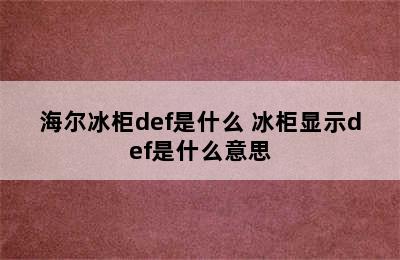 海尔冰柜def是什么 冰柜显示def是什么意思